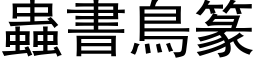 蟲書鳥篆